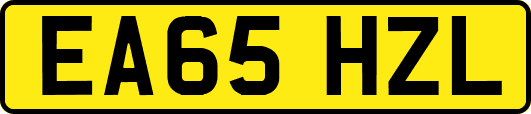 EA65 HZL